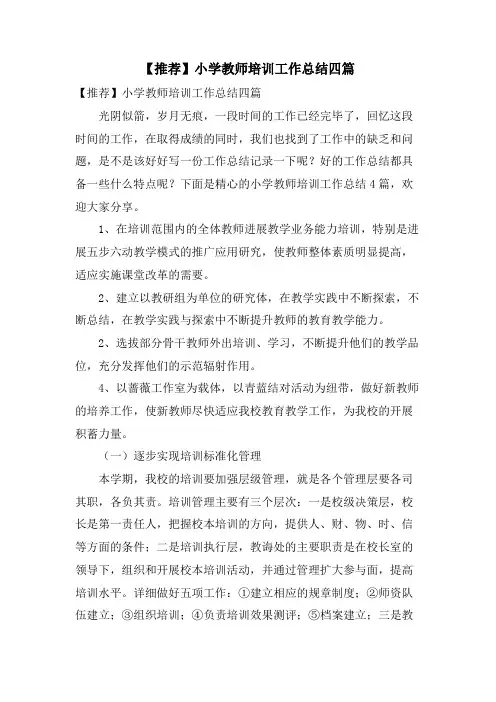 【推荐】小学教师培训工作总结四篇

【推荐】小学教师培训工作总结四篇

光阴似箭，岁月无痕，一段时间的工作已经完毕了，回忆这段时间的工作，在取得成绩的同时，我们也找到了工作中的缺乏和问题，是不是该好好写一份工作总结记录一下呢？好的工作总结都具备一些什么特点呢？下面是精心的小学教师培训工作总结4篇，欢迎大家分享。

1、在培训范围内的全体教师进展教学业务能力培训，特别是进展五步六动教学模式的推广应用研究，使教师整体素质明显提高，适应实施课堂改革的需要。

2、建立以教研组为单位的研究体，在教学实践中不断探索，不断总结，在教学实践与探索中不断提升教师的教育教学能力。

2、选拔部分骨干教师外出培训、学习，不断提升他们的教学品位，充分发挥他们的示范辐射作用。

4、以蔷薇工作室为载体，以青蓝结对活动为纽带，做好新教师的培养工作，使新教师尽快适应我校教育教学工作，为我校的开展积蓄力量。

（一）逐步实现培训标准化管理

本学期，我校的培训要加强层级管理，就是各个管理层要各司其职，各负其责。培训管理主要有三个层次：一是校级决策层，校长是第一责任人，把握校本培训的方向，提供人、财、物、时、信等方面的条件；二是培训执行层，教诲处的主要职责是在校长室的领导下，组织和开展校本培训活动，并通过管理扩大参与面，提高培训水平。详细做好五项工作：①建立相应的规章制度；②师资队伍建立；③组织培训；④负责培训效果测评；⑤档案建立；三是教